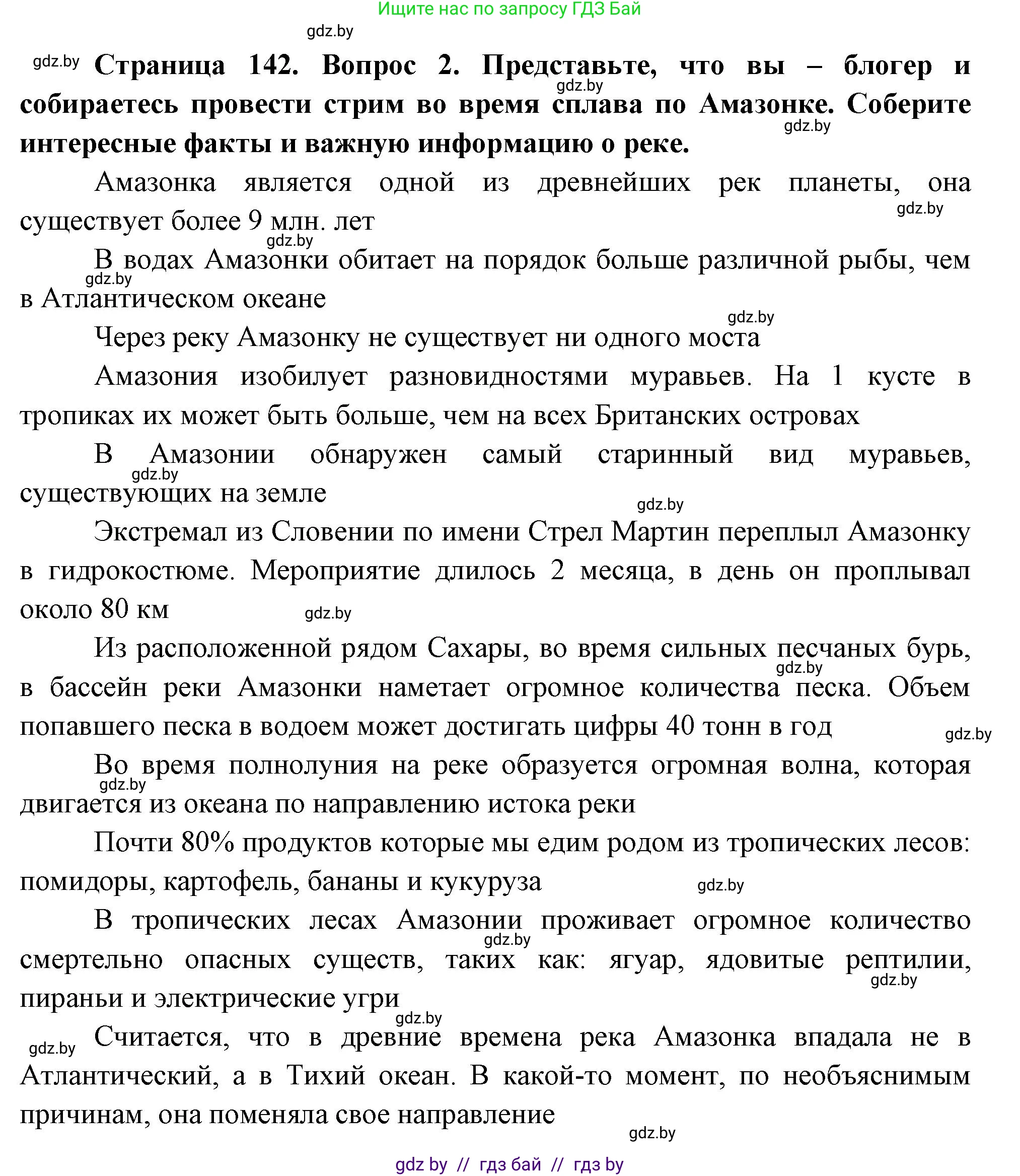 Ищите нас по запросу ГДЗ Бай

gdz.by

gdz.by **Страница 142. Вопрос 2. Представьте, что вы – блогер и собираетесь провести стрим во время сплава по Амазонке. Соберите интересные факты и важную информацию о реке.**

gdz.by

gdz.by

Амазонка является одной из древнейших рек планеты, она существует более 9 млн. лет

gdz.by

gdz.by

В водах Амазонки обитает на порядок больше различной рыбы, чем в Атлантическом океане

gdz.by

gdz.by

Через реку Амазонку не существует ни одного моста

Амазония изобилует разновидностями муравьев. На 1 кусте в тропиках их может быть больше, чем на всех Британских островах

В Амазонии обнаружен самый старинный вид муравьев, существующих на земле

gdz.by

gdz.by

Экстремал из Словении по имени Стрел Мартин переплыл Амазонку в гидрокостюме. Мероприятие длилось 2 месяца, в день он проплывал около 80 км

gdz.by

Из расположенной рядом Сахары, во время сильных песчаных бурь, в бассейн реки Амазонки наметает огромное количества песка. Объем попавшего песка в водоем может достигать цифры 40 тонн в год

gdz.by

gdz.by

Во время полнолуния на реке образуется огромная волна, которая двигается из океана по направлению истока реки

gdz.by

Почти 80% продуктов которые мы едим родом из тропических лесов: помидоры, картофель, бананы и кукуруза

gdz.by

В тропических лесах Амазонии проживает огромное количество смертельно опасных существ, таких как: ягуар, ядовитые рептилии, пираньи и электрические угри

gdz.by

gdz.by

gdz.by

gdz.by Считается, что в древние времена река Амазонка впадала не в Атлантический, а в Тихий океан. В какой-то момент, по необъяснимым причинам, она поменяла свое направление

gdz.by

gdz by // гдз бай // гдз by